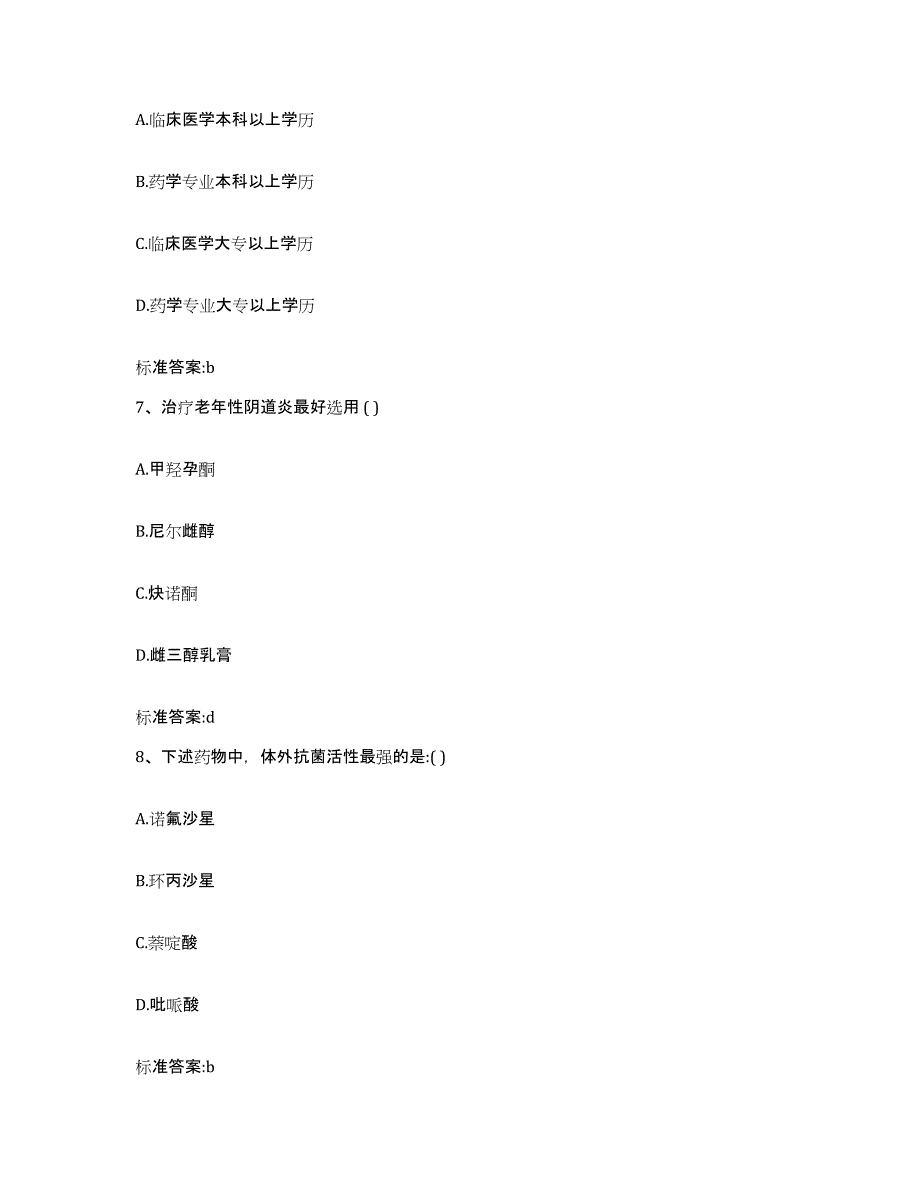 A.临床医学本科以上学历

B.药学专业本科以上学历

C.临床医学大专以上学历

D.药学专业大专以上学历

标准答案:b

7、治疗老年性阴道炎最好选用 ( )

A.甲羟孕酮

B.尼尔雌醇

C.炔诺酮

D.雌三醇乳膏

标准答案:d

8、下述药物中，体外抗菌活性最强的是:( )

A.诺氟沙星

B.环丙沙星

C.萘啶酸

D.吡哌酸

标准答案:b